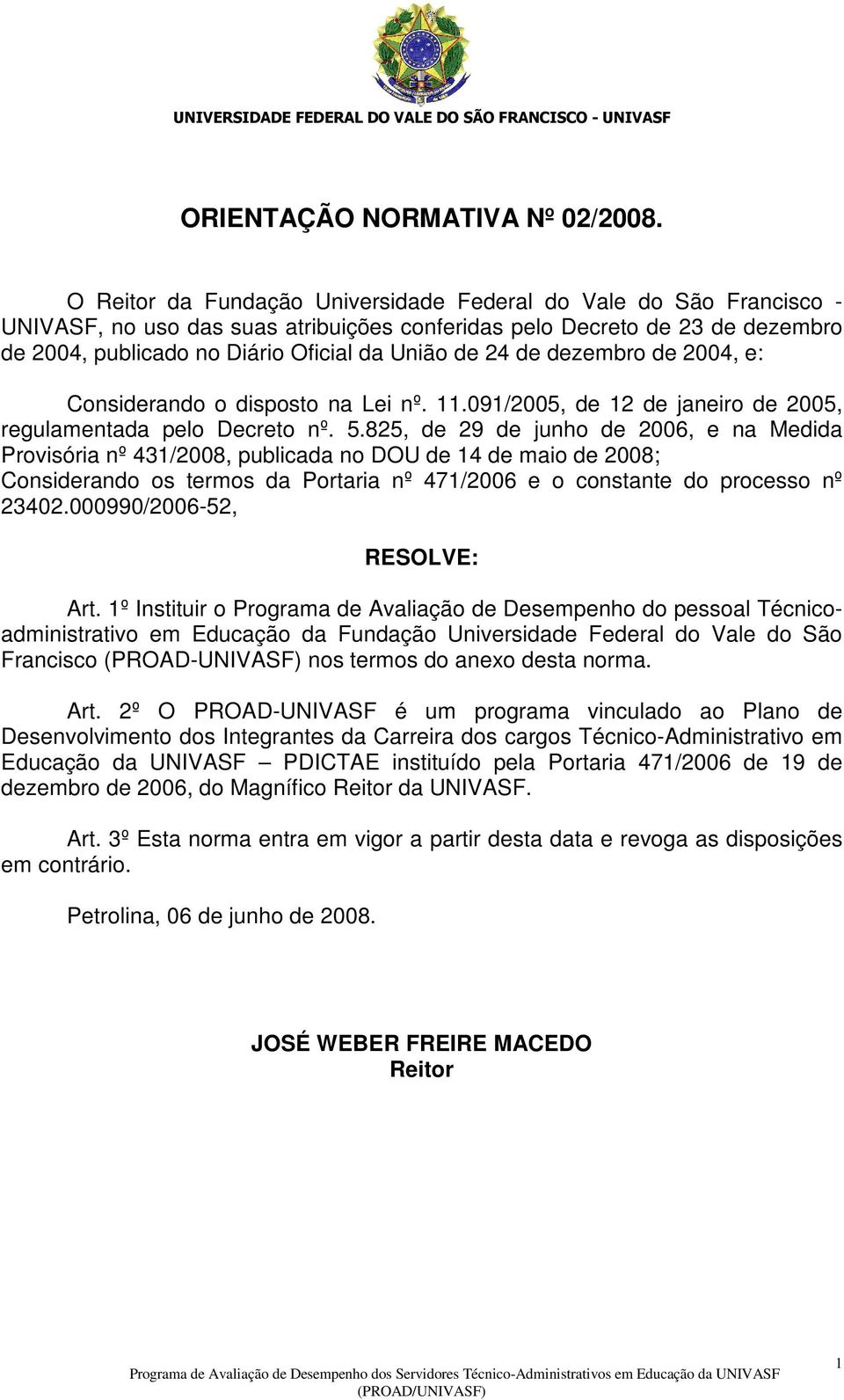 UNIVERSIDADE FEDERAL DO VALE DO SÃO FRANCISCO - UNIVASF

ORIENTAÇÃO NORMATIVA Nº 02/2008.

O Reitor da Fundação Universidade Federal do Vale do São Francisco - UNIVASF, no uso das suas atribuições conferidas pelo Decreto de 23 de dezembro de 2004, publicado no Diário Oficial da União de 24 de dezembro de 2004, e:

Considerando o disposto na Lei nº. 11.091/2005, de 12 de janeiro de 2005, regulamentada pelo Decreto nº. 5.825, de 29 de junho de 2006, e na Medida Provisória nº 431/2008, publicada no DOU de 14 de maio de 2008; Considerando os termos da Portaria nº 471/2006 e o constante do processo nº 23402.000990/2006-52,

RESOLVE:

Art. 1º Instituir o Programa de Avaliação de Desempenho do pessoal Técnico-administrativo em Educação da Fundação Universidade Federal do Vale do São Francisco (PROAD-UNIVASF) nos termos do anexo desta norma.

Art. 2º O PROAD-UNIVASF é um programa vinculado ao Plano de Desenvolvimento dos Integrantes da Carreira dos cargos Técnico-Administrativo em Educação da UNIVASF – PDICTAE instituído pela Portaria 471/2006 de 19 de dezembro de 2006, do Magnífico Reitor da UNIVASF.

Art. 3º Esta norma entra em vigor a partir desta data e revoga as disposições em contrário.

Petrolina, 06 de junho de 2008.

JOSÉ WEBER FREIRE MACEDO
Reitor

Programa de Avaliação de Desempenho dos Servidores Técnico-Administrativos em Educação da UNIVASF (PROAD/UNIVASF)

1